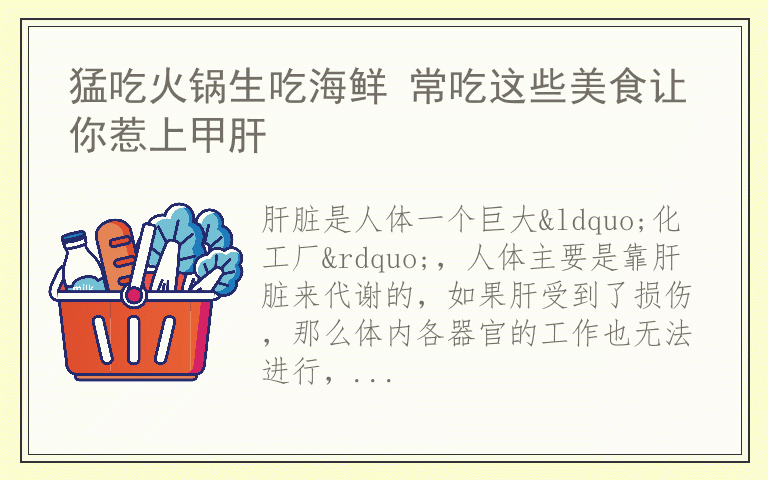 猛吃火锅生吃海鲜 常吃这些美食让你惹上甲肝

milk

肝脏是人体一个巨大&ldquo;化工厂&rdquo;，人体主要是靠肝脏来代谢的，如果肝受到了损伤，那么体内各器官的工作也无法进行，...